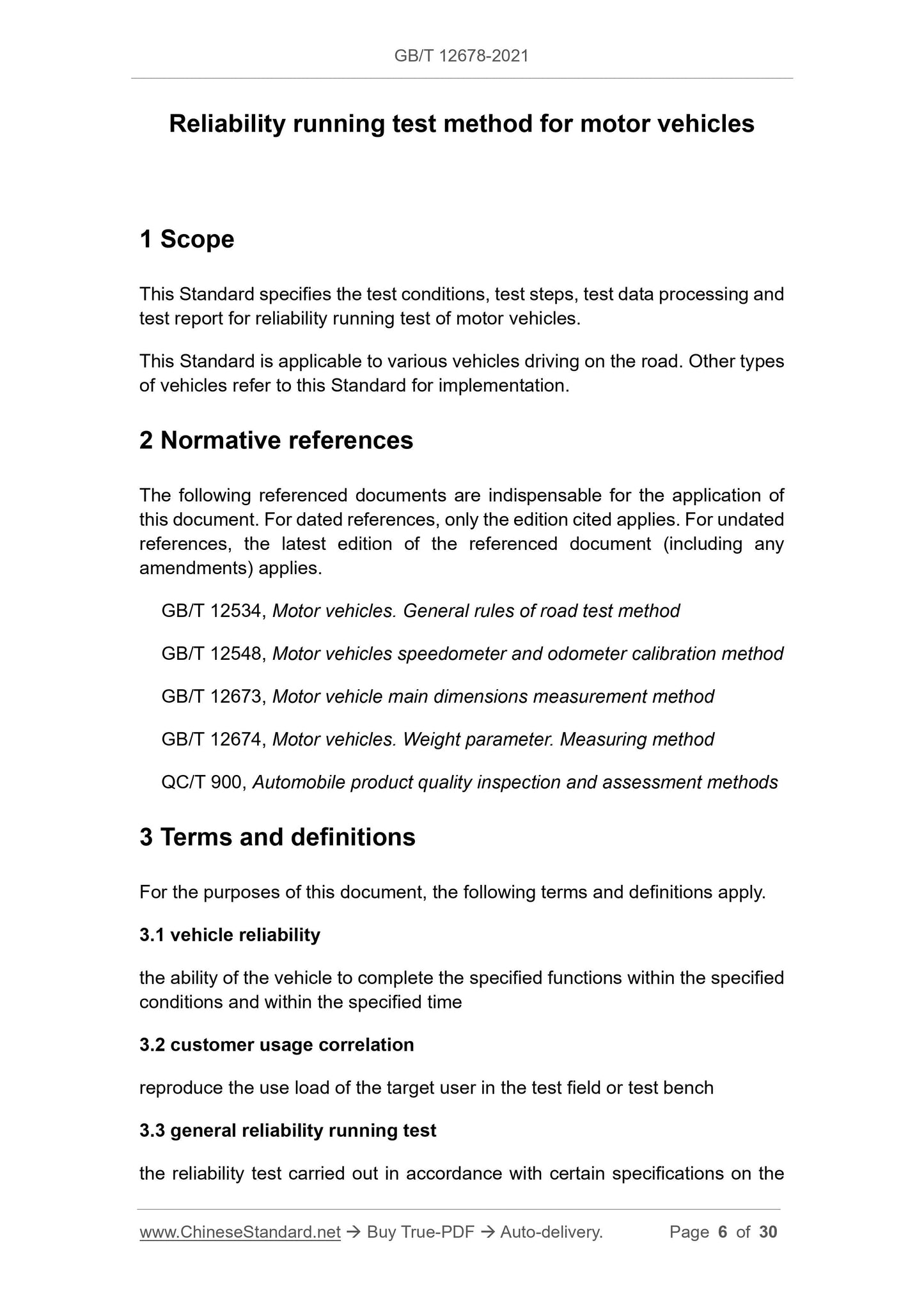 GB/T 12678-2021

Reliability running test method for motor vehicles

1 Scope

This Standard specifies the test conditions, test steps, test data processing and test report for reliability running test of motor vehicles.

This Standard is applicable to various vehicles driving on the road. Other types of vehicles refer to this Standard for implementation.

2 Normative references

The following referenced documents are indispensable for the application of this document. For dated references, only the edition cited applies. For undated references, the latest edition of the referenced document (including any amendments) applies.

GB/T 12534, Motor vehicles. General rules of road test method

GB/T 12548, Motor vehicles speedometer and odometer calibration method

GB/T 12673, Motor vehicle main dimensions measurement method

GB/T 12674, Motor vehicles. Weight parameter. Measuring method

QC/T 900, Automobile product quality inspection and assessment methods

3 Terms and definitions

For the purposes of this document, the following terms and definitions apply.

3.1 vehicle reliability

the ability of the vehicle to complete the specified functions within the specified conditions and within the specified time

3.2 customer usage correlation

reproduce the use load of the target user in the test field or test bench

3.3 general reliability running test

the reliability test carried out in accordance with certain specifications on the

www.ChineseStandard.net → Buy True-PDF → Auto-delivery. Page 6 of 30